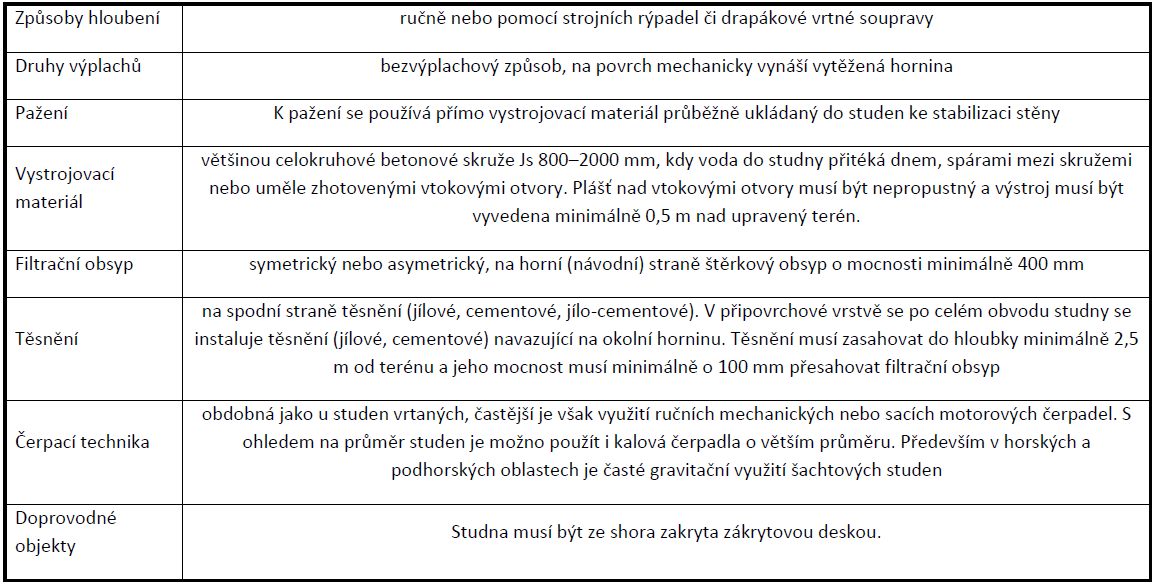 | | |
|---|---|
| Způsoby hloubení | ručně nebo pomocí strojních rýpadel či drapákové vrtné soupravy |
| Druhy výplachů | bezvýplachový způsob, na povrch mechanicky vynáší vytěžená hornina |
| Pažení | K pažení se používá přímo vystrojovací materiál průběžně ukládaný do studen ke stabilizaci stěny |
| Vystrojovací materiál | většinou celokruhové betonové skruže Js 800–2000 mm, kdy voda do studny přitéká dnem, spárami mezi skružemi nebo uměle zhotovenými vtokovými otvory. Plášť nad vtokovými otvory musí být nepropustný a výstroj musí být vyvedena minimálně 0,5 m nad upravený terén. |
| Filtrační obsyp | symetrický nebo asymetrický, na horní (návodní) straně štěrkový obsyp o mocnosti minimálně 400 mm |
| Těsnění | na spodní straně těsnění (jílové, cementové, jílo-cementové). V připovrchové vrstvě se po celém obvodu studny se instaluje těsnění (jílové, cementové) navazující na okolní horninu. Těsnění musí zasahovat do hloubky minimálně 2,5 m od terénu a jeho mocnost musí minimálně o 100 mm přesahovat filtrační obsyp |
| Čerpací technika | obdobná jako u studen vrtaných, častější je však využití ručních mechanických nebo sacích motorových čerpadel. S ohledem na průměr studen je možno použít i kalová čerpadla o větším průměru. Především v horských a podhorských oblastech je časté gravitační využití šachtových studen |
| Doprovodné objekty | Studna musí být ze shora zakryta zákrytovou deskou. |